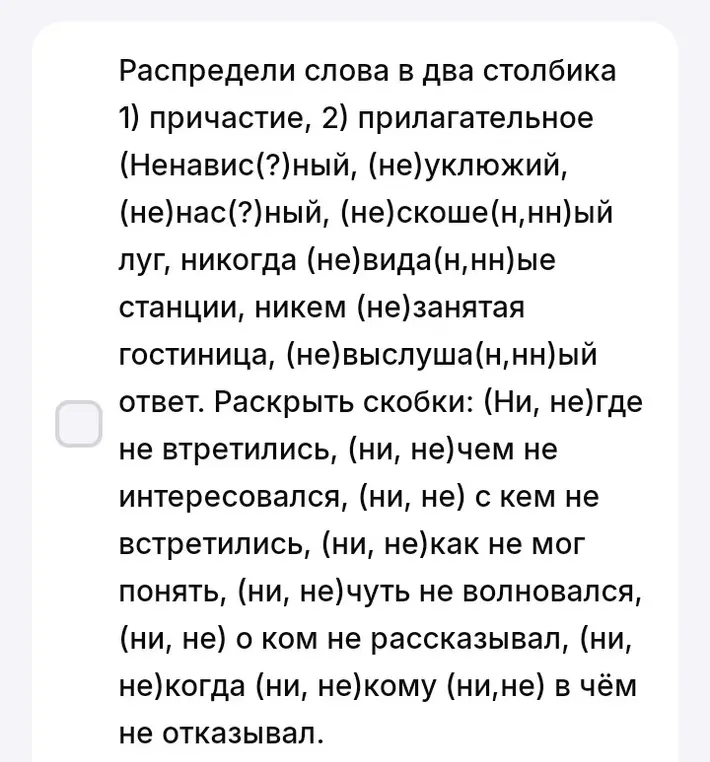 Распредели слова в два столбика 1) причастие, 2) прилагательное (Ненавис(?)ный, (не)уклюжий, (не)нас(?)ный, (не)скоше(н,нн)ый луг, никогда (не)вида(н,нн)ые станции, никем (не)занятая гостиница, (не)выслуша(н,нн)ый ответ. Раскрыть скобки: (Ни, не)где не втретились, (ни, не)чем не интересовался, (ни, не) с кем не встретились, (ни, не)как не мог понять, (ни, не)чуть не волновался, (ни, не) о ком не рассказывал, (ни, не)когда (ни, не)кому (ни,не) в чём не отказывал.